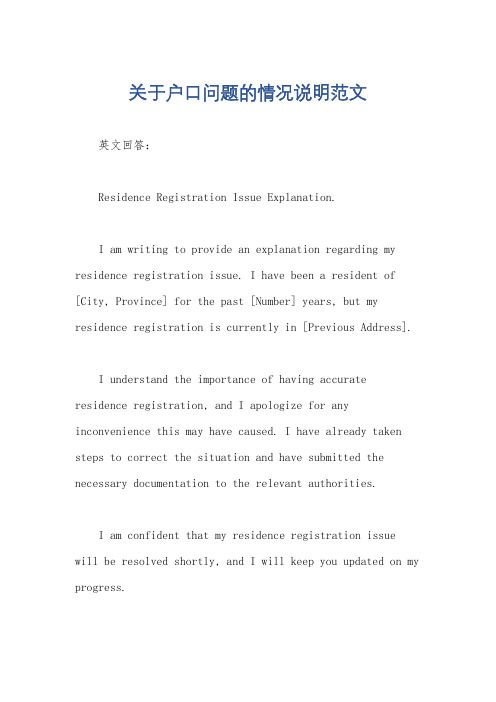 关于户口问题的情况说明范文

英文回答：

Residence Registration Issue Explanation.

I am writing to provide an explanation regarding my residence registration issue. I have been a resident of [City, Province] for the past [Number] years, but my residence registration is currently in [Previous Address].

I understand the importance of having accurate residence registration, and I apologize for any inconvenience this may have caused. I have already taken steps to correct the situation and have submitted the necessary documentation to the relevant authorities.

I am confident that my residence registration issue will be resolved shortly, and I will keep you updated on my progress.